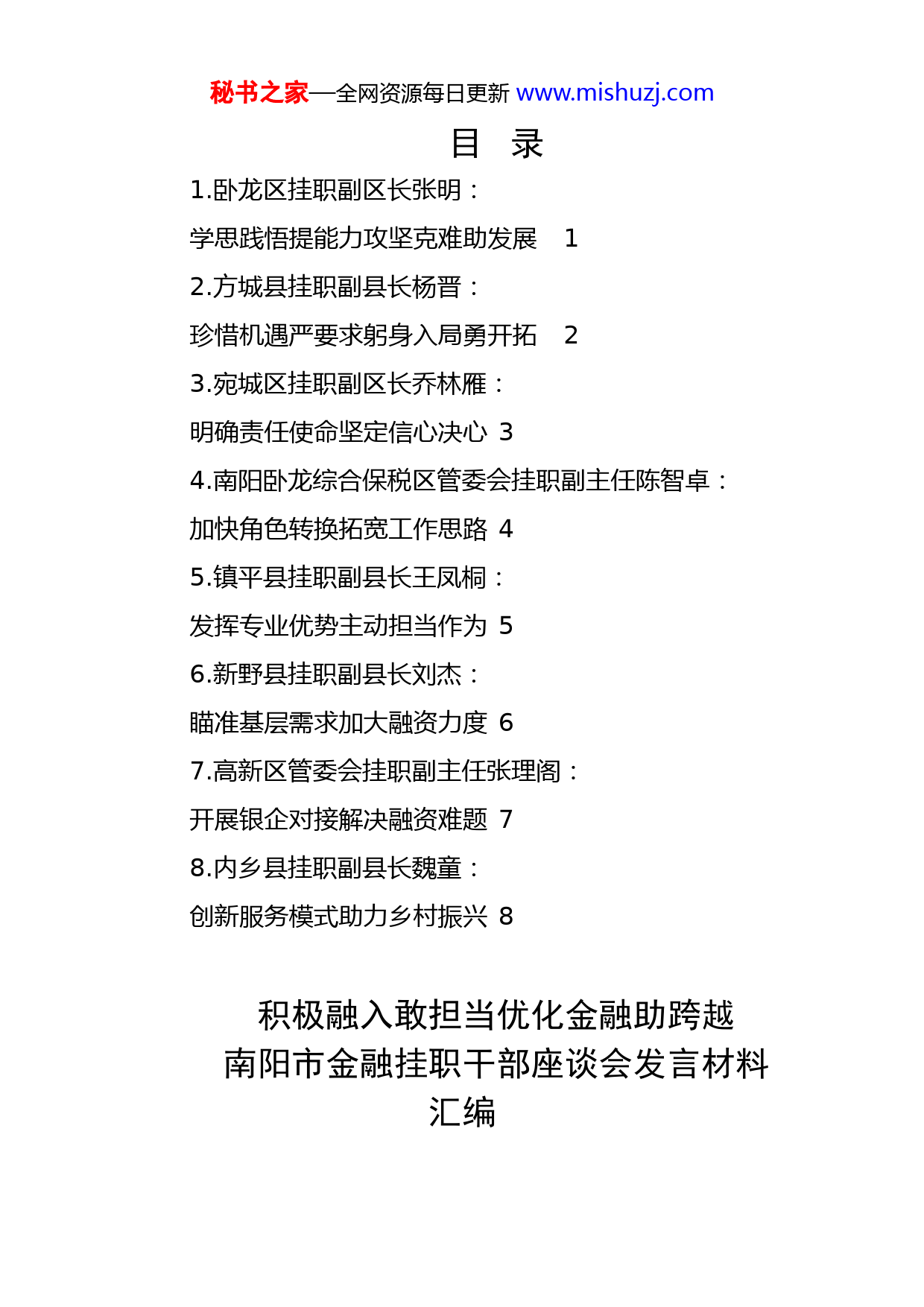 秘书之家—全网资源每日更新 www.mishuzj.com

目 录

1.卧龙区挂职副区长张明：

学思践悟提能力攻坚克难助发展 1

2.方城县挂职副县长杨晋：

珍惜机遇严要求躬身入局勇开拓 2

3.宛城区挂职副区长乔林雁：

明确责任使命坚定信心决心 3

4.南阳卧龙综合保税区管委会挂职副主任陈智卓：

加快角色转换拓宽工作思路 4

5.镇平县挂职副县长王凤桐：

发挥专业优势主动担当作为 5

6.新野县挂职副县长刘杰：

瞄准基层需求加大融资力度 6

7.高新区管委会挂职副主任张理阁：

开展银企对接解决融资难题 7

8.内乡县挂职副县长魏童：

创新服务模式助力乡村振兴 8

积极融入敢担当优化金融助跨越
南阳市金融挂职干部座谈会发言材料汇编